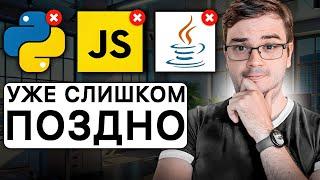 JS

УЖЕ СЛИШКОМ ПОЗДНО